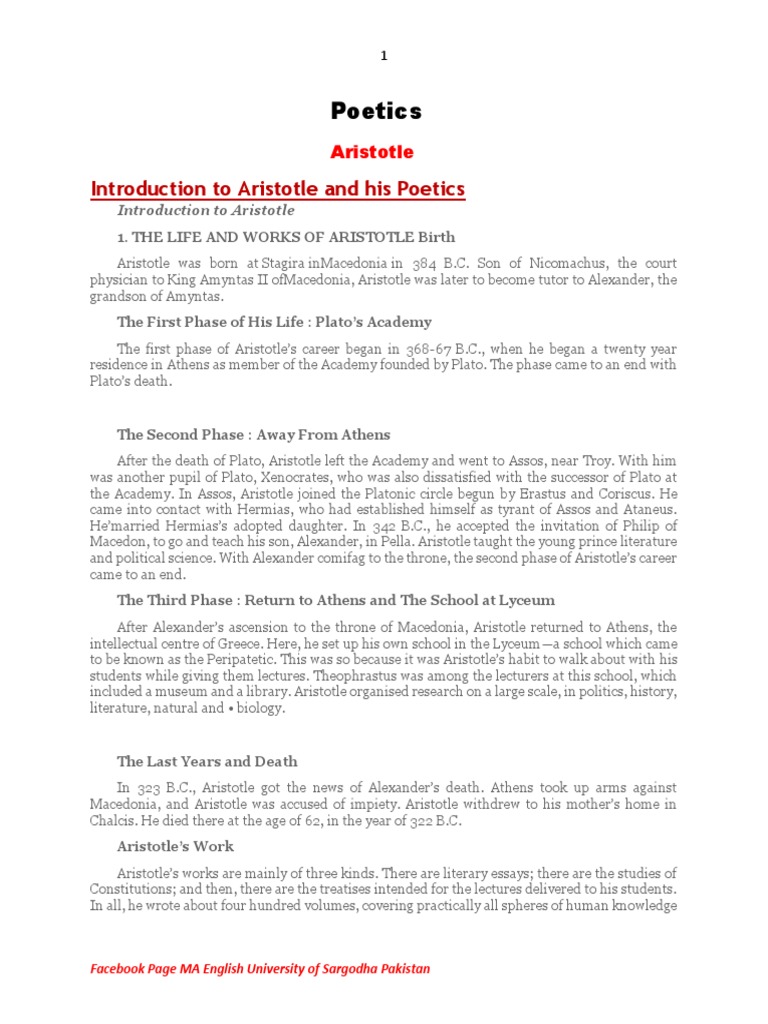 1

Poetics

Aristotle

Introduction to Aristotle and his Poetics

Introduction to Aristotle

1. THE LIFE AND WORKS OF ARISTOTLE Birth

Aristotle was born at Stagira inMacedonia in 384 B.C. Son of Nicomachus, the court physician to King Amyntas II ofMacedonia, Aristotle was later to become tutor to Alexander, the grandson of Amyntas.

The First Phase of His Life : Plato's Academy

The first phase of Aristotle's career began in 368-67 B.C., when he began a twenty year residence in Athens as member of the Academy founded by Plato. The phase came to an end with Plato's death.

The Second Phase : Away From Athens

After the death of Plato, Aristotle left the Academy and went to Assos, near Troy. With him was another pupil of Plato, Xenocrates, who was also dissatisfied with the successor of Plato at the Academy. In Assos, Aristotle joined the Platonic circle begun by Erastus and Coriscus. He came into contact with Hermias, who had established himself as tyrant of Assos and Ataneus. He'married Hermias's adopted daughter. In 342 B.C., he accepted the invitation of Philip of Macedon, to go and teach his son, Alexander, in Pella. Aristotle taught the young prince literature and political science. With Alexander comifag to the throne, the second phase of Aristotle's career came to an end.

The Third Phase : Return to Athens and The School at Lyceum

After Alexander's ascension to the throne of Macedonia, Aristotle returned to Athens, the intellectual centre of Greece. Here, he set up his own school in the Lyceum—a school which came to be known as the Peripatetic. This was so because it was Aristotle's habit to walk about with his students while giving them lectures. Theophrastus was among the lecturers at this school, which included a museum and a library. Aristotle organised research on a large scale, in politics, history, literature, natural and • biology.

The Last Years and Death

In 323 B.C., Aristotle got the news of Alexander's death. Athens took up arms against Macedonia, and Aristotle was accused of impiety. Aristotle withdrew to his mother's home in Chalcis. He died there at the age of 62, in the year of 322 B.C.

Aristotle's Work

Aristotle's works are mainly of three kinds. There are literary essays; there are the studies of Constitutions; and then, there are the treatises intended for the lectures delivered to his students. In all, he wrote about four hundred volumes, covering practically all spheres of human knowledge

Facebook Page MA English University of Sargodha Pakistan